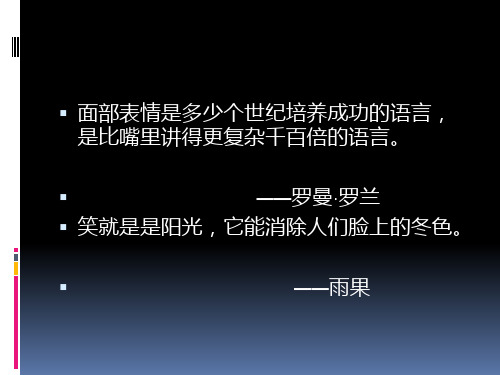 面部表情是多少个世纪培养成功的语言，是比嘴里讲得更复杂千百倍的语言。

——罗曼·罗兰

笑就是是阳光，它能消除人们脸上的冬色。

——雨果